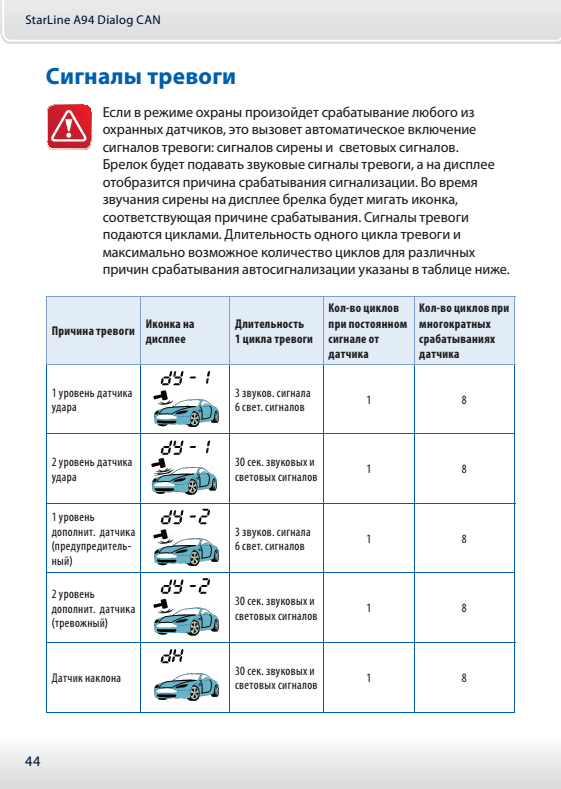 StarLine A94 Dialog CAN

Сигналы тревоги

Если в режиме охраны произойдет срабатывание любого из охранных датчиков, это вызовет автоматическое включение сигналов тревоги: сигналов сирены и световых сигналов. Брелок будет подавать звуковые сигналы тревоги, а на дисплее отобразится причина срабатывания сигнализации. Во время звучания сирены на дисплее брелка будет мигать иконка, соответствующая причине срабатывания. Сигналы тревоги подаются циклами. Длительность одного цикла тревоги и максимально возможное количество циклов для различных причин срабатывания автосигнализации указаны в таблице ниже.

| Причина тревоги | Иконка на дисплее | Длительность 1 цикла тревоги | Кол-во циклов при постоянном сигнале от датчика | Кол-во циклов при многократных срабатываниях датчика |
|---|---|---|---|---|
| 1 уровень датчика удара | dY - 1 | 3 звуков. сигнала 6 свет. сигналов | 1 | 8 |
| 2 уровень датчика удара | dY - 1 | 30 сек. звуковых и световых сигналов | 1 | 8 |
| 1 уровень дополнит. датчика (предупредительный) | dY - 2 | 3 звуков. сигнала 6 свет. сигналов | 1 | 8 |
| 2 уровень дополнит. датчика (тревожный) | dY - 2 | 30 сек. звуковых и световых сигналов | 1 | 8 |
| Датчик наклона | dH | 30 сек. звуковых и световых сигналов | 1 | 8 |

44